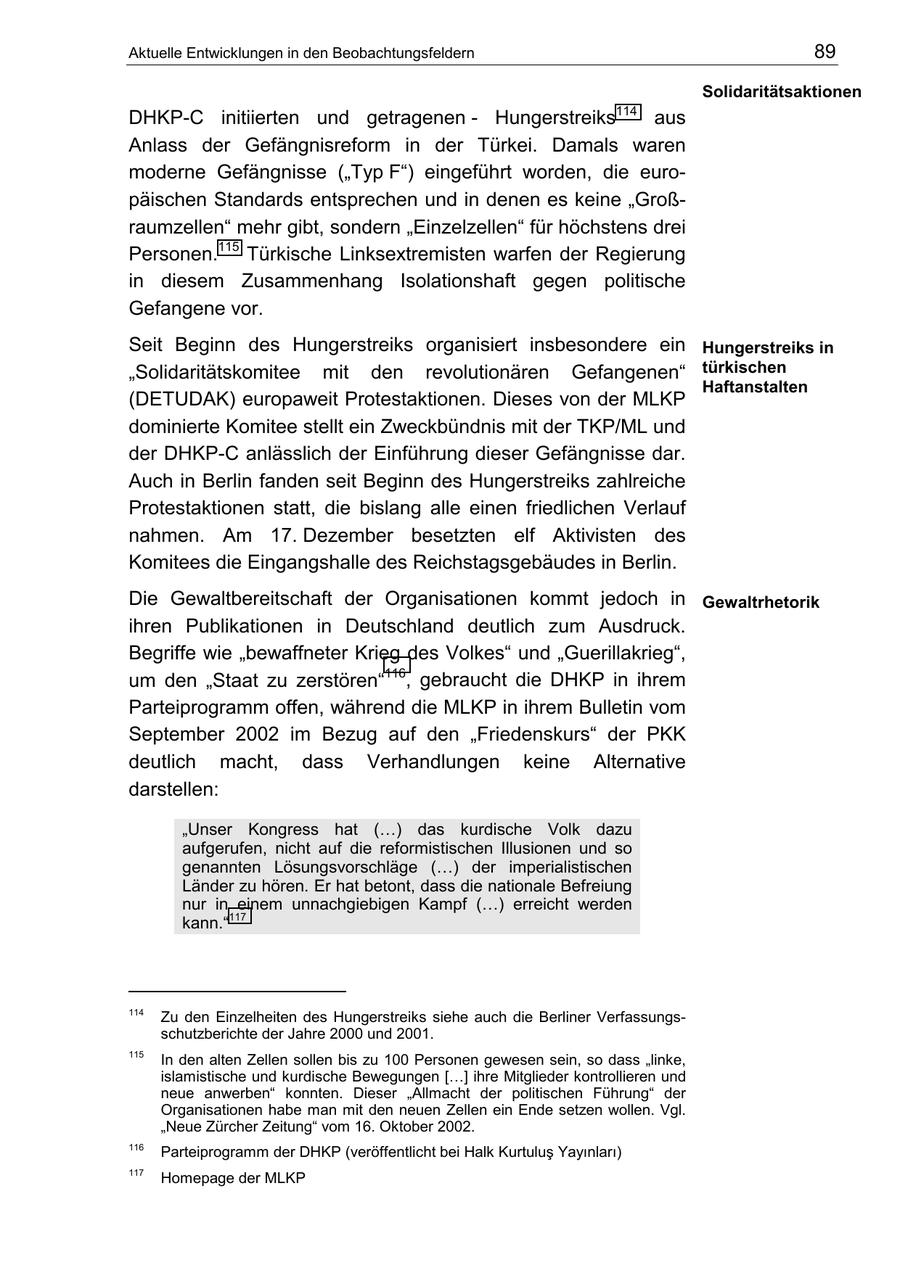 Aktuelle Entwicklungen in den Beobachtungsfeldern

89

Solidaritätsaktionen

DHKP-C initiierten und getragenen - Hungerstreiks$^{114}$ aus Anlass der Gefängnisreform in der Türkei. Damals waren moderne Gefängnisse („Typ F“) eingeführt worden, die europäischen Standards entsprechen und in denen es keine „Großraumzellen“ mehr gibt, sondern „Einzelzellen“ für höchstens drei Personen.$^{115}$ Türkische Linksextremisten warfen der Regierung in diesem Zusammenhang Isolationshaft gegen politische Gefangene vor.

Hungerstreiks in türkischen Haftanstalten

Seit Beginn des Hungerstreiks organisiert insbesondere ein „Solidaritätskomitee mit den revolutionären Gefangenen“ (DETUDAK) europaweit Protestaktionen. Dieses von der MLKP dominierte Komitee stellt ein Zweckbündnis mit der TKP/ML und der DHKP-C anlässlich der Einführung dieser Gefängnisse dar. Auch in Berlin fanden seit Beginn des Hungerstreiks zahlreiche Protestaktionen statt, die bislang alle einen friedlichen Verlauf nahmen. Am 17. Dezember besetzten elf Aktivisten des Komitees die Eingangshalle des Reichstagsgebäudes in Berlin.

Gewaltrhetorik

Die Gewaltbereitschaft der Organisationen kommt jedoch in ihren Publikationen in Deutschland deutlich zum Ausdruck. Begriffe wie „bewaffneter Krieg des Volkes“ und „Guerillakrieg“, um den „Staat zu zerstören“$^{116}$, gebraucht die DHKP in ihrem Parteiprogramm offen, während die MLKP in ihrem Bulletin vom September 2002 im Bezug auf den „Friedenskurs“ der PKK deutlich macht, dass Verhandlungen keine Alternative darstellen:

„Unser Kongress hat (…) das kurdische Volk dazu aufgerufen, nicht auf die reformistischen Illusionen und so genannten Lösungsvorschläge (…) der imperialistischen Länder zu hören. Er hat betont, dass die nationale Befreiung nur in einem unnachgiebigen Kampf (…) erreicht werden kann.“$^{117}$

$^{114}$ Zu den Einzelheiten des Hungerstreiks siehe auch die Berliner Verfassungsschutzberichte der Jahre 2000 und 2001.

$^{115}$ In den alten Zellen sollen bis zu 100 Personen gewesen sein, so dass „linke, islamistische und kurdische Bewegungen […] ihre Mitglieder kontrollieren und neue anwerben“ konnten. Dieser „Allmacht der politischen Führung“ der Organisationen habe man mit den neuen Zellen ein Ende setzen wollen. Vgl. „Neue Zürcher Zeitung“ vom 16. Oktober 2002.

$^{116}$ Parteiprogramm der DHKP (veröffentlicht bei Halk Kurtuluş Yayınları)

$^{117}$ Homepage der MLKP